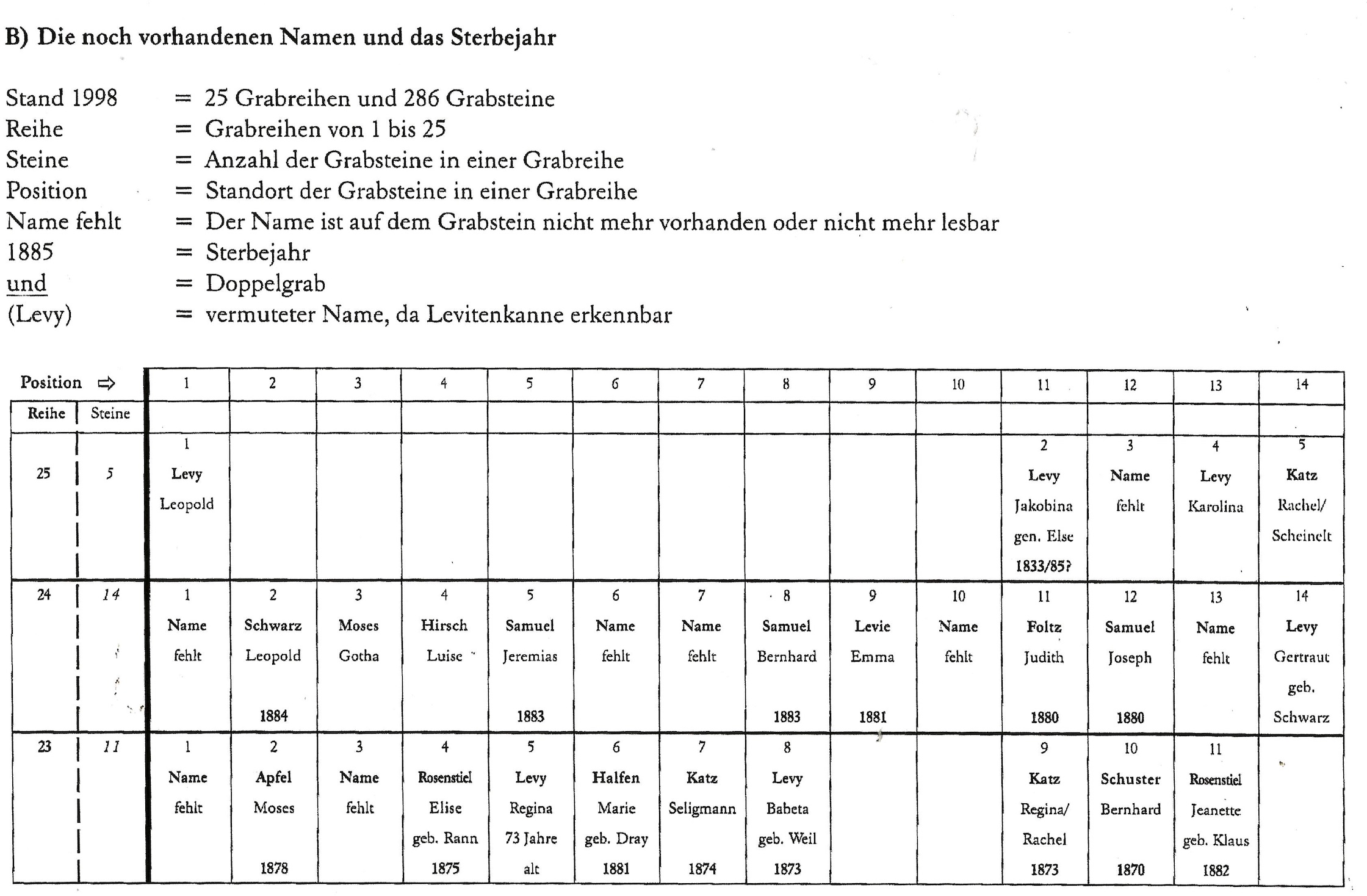 B) Die noch vorhandenen Namen und das Sterbejahr

Stand 1998 = 25 Grabreihen und 286 Grabsteine
Reihe = Grabreihen von 1 bis 25
Steine = Anzahl der Grabsteine in einer Grabreihe
Position = Standort der Grabsteine in einer Grabreihe
Name fehlt = Der Name ist auf dem Grabstein nicht mehr vorhanden oder nicht mehr lesbar
1885 = Sterbejahr
und = Doppelgrab
(Levy) = vermuteter Name, da Levitenkanne erkennbar

| Position ⇨ | | 1 | 2 | 3 | 4 | 5 | 6 | 7 | 8 | 9 | 10 | 11 | 12 | 13 | 14 |
|---|---|---|---|---|---|---|---|---|---|---|---|---|---|---|---|
| Reihe | Steine | | | | | | | | | | | | | | |
| 25 | 5 | 1 Levy Leopold | | | | | | | | | | 2 Levy Jakobina gen. Else 1833/85? | 3 Name fehlt | 4 Levy Karolina | 5 Katz Rachel/ Scheinelt |
| 24 | 14 | 1 Name fehlt | 2 Schwarz Leopold 1884 | 3 Moses Gotha | 4 Hirsch Luise | 5 Samuel Jeremias 1883 | 6 Name fehlt | 7 Name fehlt | 8 Samuel Bernhard 1883 | 9 Levie Emma 1881 | 10 Name fehlt | 11 Foltz Judith 1880 | 12 Samuel Joseph 1880 | 13 Name fehlt | 14 Levy Gertraut geb. Schwarz |
| 23 | 11 | 1 Name fehlt | 2 Apfel Moses 1878 | 3 Name fehlt | 4 Rosenstiel Elise geb. Rann 1875 | 5 Levy Regina 73 Jahre alt | 6 Halfen Marie geb. Dray 1881 | 7 Katz Seligmann 1874 | 8 Levy Babeta geb. Weil 1873 | | | 9 Katz Regina/ Rachel 1873 | 10 Schuster Bernhard 1870 | 11 Rosenstiel Jeanette geb. Klaus 1882 | |